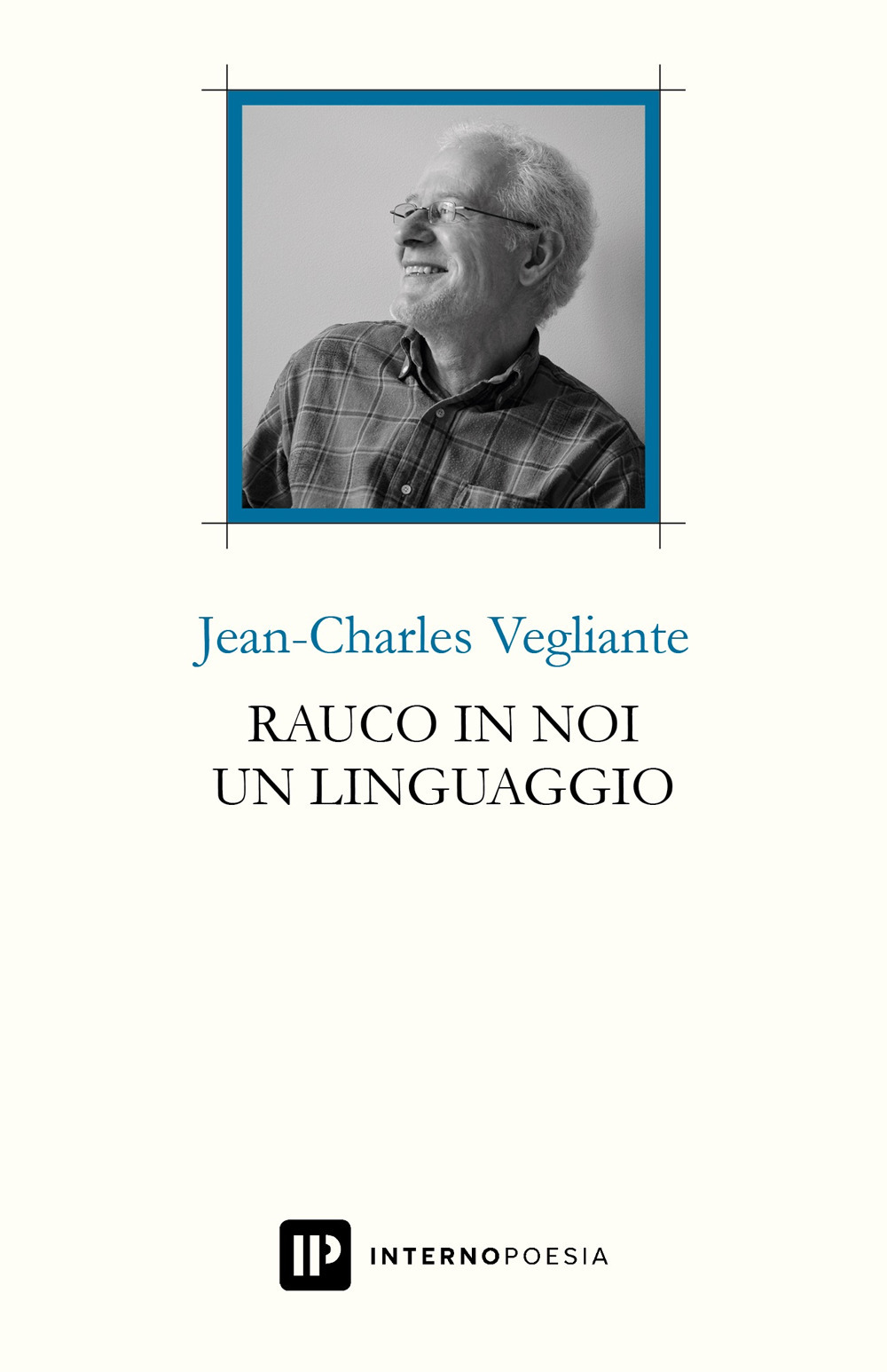 Jean-Charles Vegliante

RAUCO IN NOI
UN LINGUAGGIO

IP INTERNOPOESIA